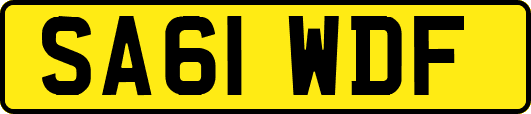 SA61 WDF